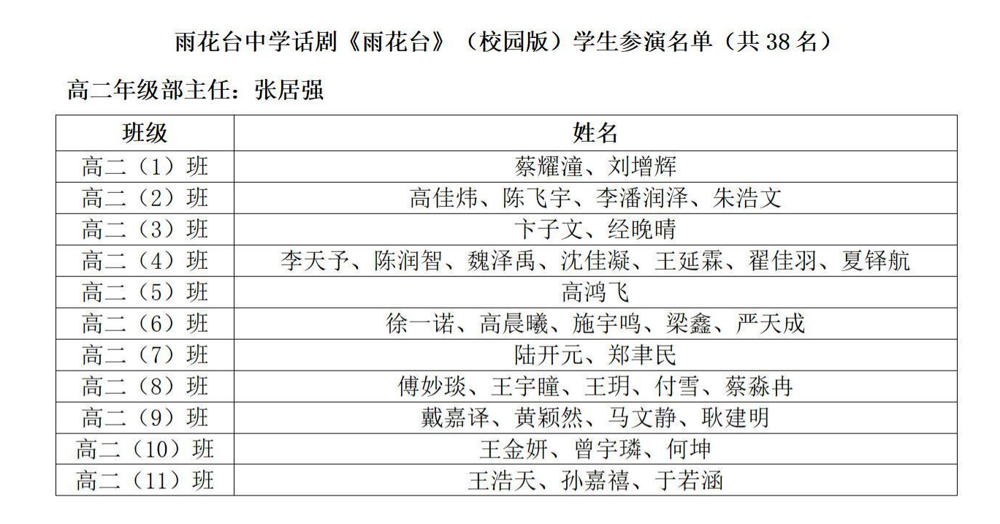 雨花台中学话剧《雨花台》（校园版）学生参演名单（共 38 名）

高二年级部主任：张居强

| 班级 | 姓名 |
|---|---|
| 高二（1）班 | 蔡耀潼、刘增辉 |
| 高二（2）班 | 高佳炜、陈飞宇、李潘润泽、朱浩文 |
| 高二（3）班 | 卞子文、经晚晴 |
| 高二（4）班 | 李天予、陈润智、魏泽禹、沈佳凝、王延霖、翟佳羽、夏铎航 |
| 高二（5）班 | 高鸿飞 |
| 高二（6）班 | 徐一诺、高晨曦、施宇鸣、梁鑫、严天成 |
| 高二（7）班 | 陆开元、郑聿民 |
| 高二（8）班 | 傅妙琰、王宇瞳、王玥、付雪、蔡淼冉 |
| 高二（9）班 | 戴嘉译、黄颖然、马文静、耿建明 |
| 高二（10）班 | 王金妍、曾宇璘、何坤 |
| 高二（11）班 | 王浩天、孙嘉禧、于若涵 |